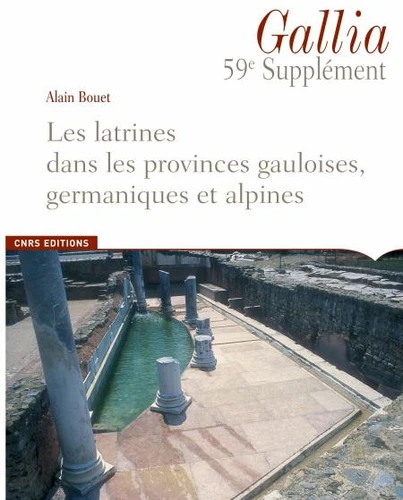 Gallia
59e Supplément

Alain Bouet

Les latrines
dans les provinces gauloises,
germaniques et alpines

CNRS EDITIONS